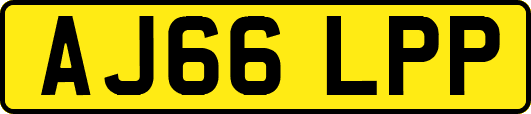 AJ66 LPP